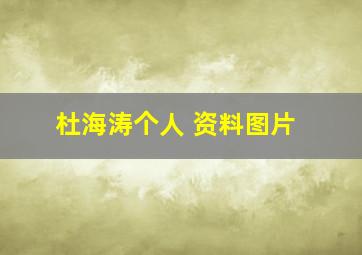 杜海涛个人 资料图片